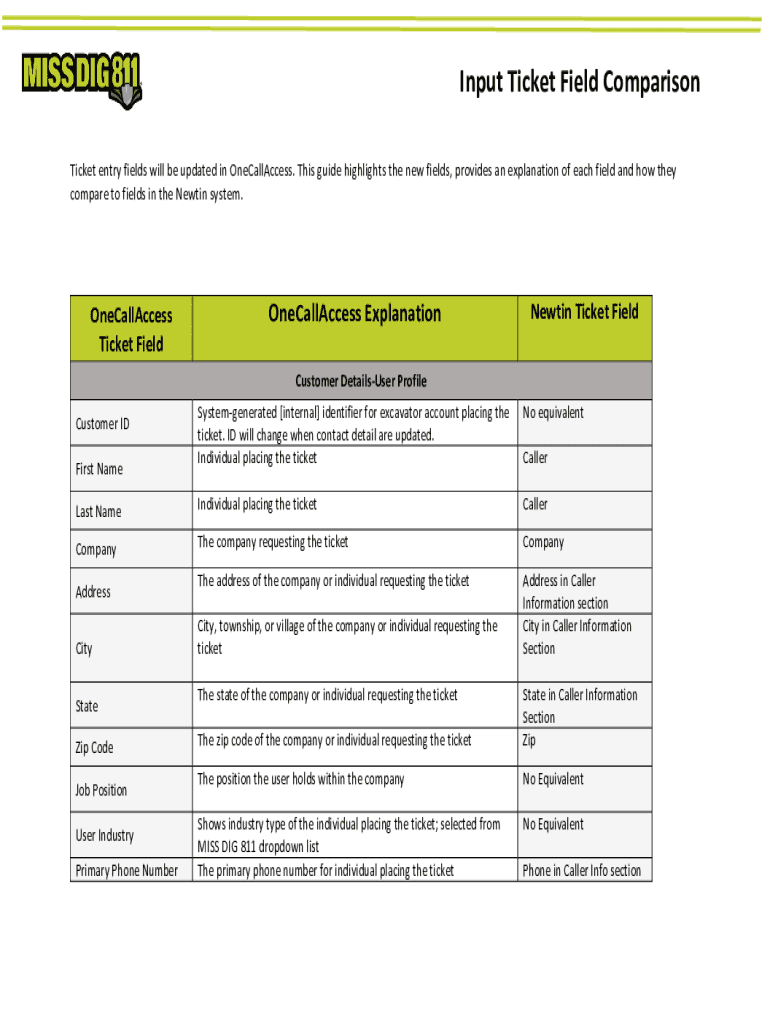 MISS DIG 811

Input Ticket Field Comparison

Ticket entry fields will be updated in OneCallAccess. This guide highlights the new fields, provides an explanation of each field and how they compare to fields in the Newtin system.

| OneCallAccess Ticket Field | OneCallAccess Explanation | Newtin Ticket Field |
|---|---|---|
| Customer Details-User Profile | | |
| Customer ID | System-generated [internal] identifier for excavator account placing the ticket. ID will change when contact detail are updated. | No equivalent |
| First Name | Individual placing the ticket | Caller |
| Last Name | Individual placing the ticket | Caller |
| Company | The company requesting the ticket | Company |
| Address | The address of the company or individual requesting the ticket | Address in Caller Information section |
| City | City, township, or village of the company or individual requesting the ticket | City in Caller Information Section |
| State | The state of the company or individual requesting the ticket | State in Caller Information Section |
| Zip Code | The zip code of the company or individual requesting the ticket | Zip |
| Job Position | The position the user holds within the company | No Equivalent |
| User Industry | Shows industry type of the individual placing the ticket; selected from MISS DIG 811 dropdown list | No Equivalent |
| Primary Phone Number | The primary phone number for individual placing the ticket | Phone in Caller Info section |